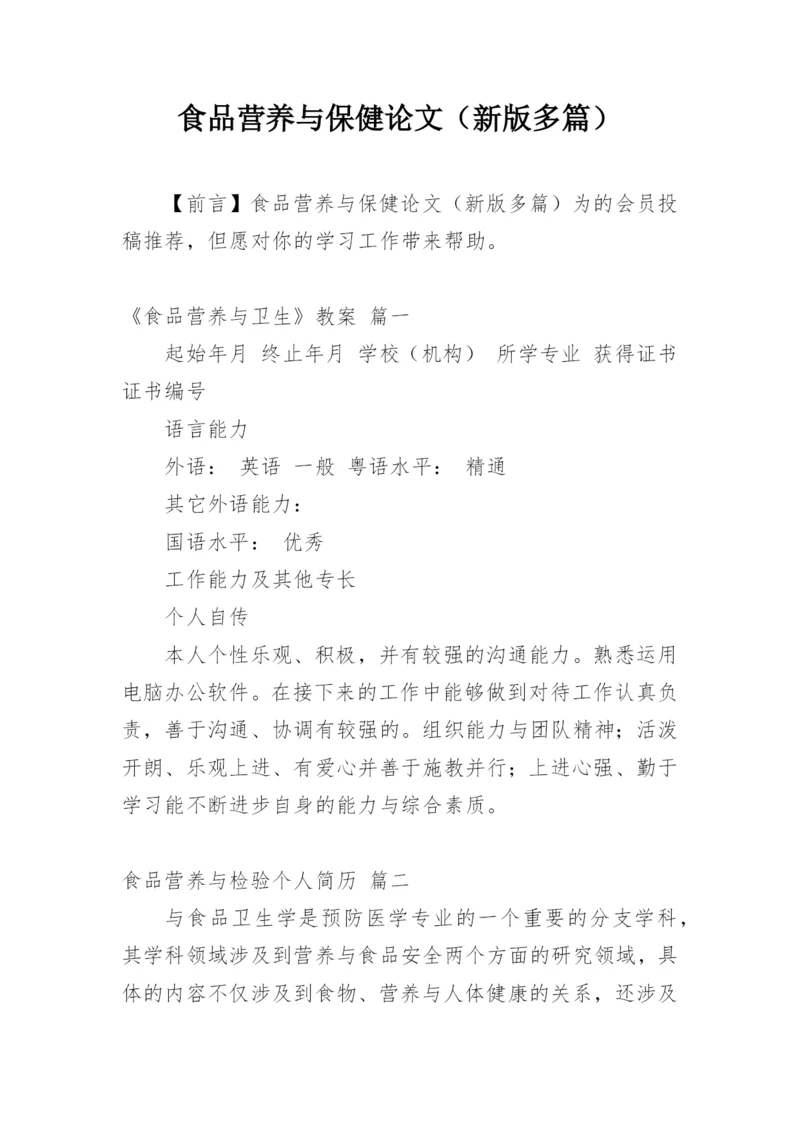 食品营养与保健论文（新版多篇）

【前言】食品营养与保健论文（新版多篇）为的会员投稿推荐，但愿对你的学习工作带来帮助。

《食品营养与卫生》教案 篇一

起始年月 终止年月 学校（机构） 所学专业 获得证书 证书编号

语言能力

外语： 英语 一般 粤语水平： 精通

其它外语能力：

国语水平： 优秀

工作能力及其他专长

个人自传

本人个性乐观、积极，并有较强的沟通能力。熟悉运用电脑办公软件。在接下来的工作中能够做到对待工作认真负责，善于沟通、协调有较强的。组织能力与团队精神；活泼开朗、乐观上进、有爱心并善于施教并行；上进心强、勤于学习能不断进步自身的能力与综合素质。

食品营养与检验个人简历 篇二

与食品卫生学是预防医学专业的一个重要的分支学科，其学科领域涉及到营养与食品安全两个方面的研究领域，具体的内容不仅涉及到食物、营养与人体健康的关系，还涉及